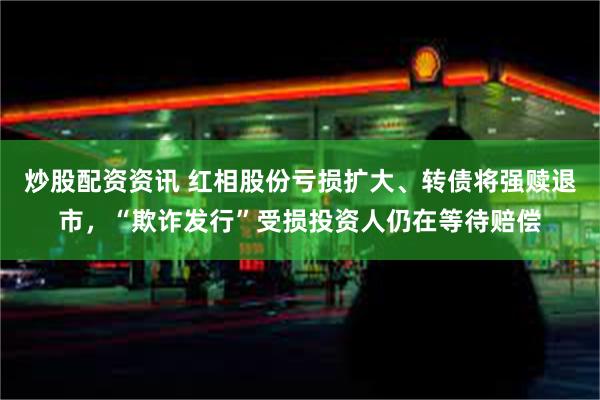 炒股配资资讯 红相股份亏损扩大、转债将强赎退市，“欺诈发行”受损投资人仍在等待赔偿